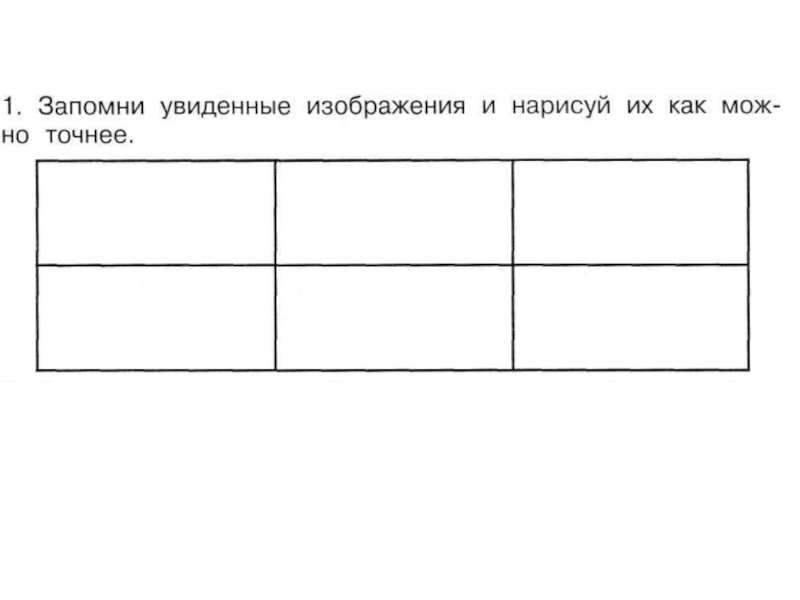 1. Запомни увиденные изображения и нарисуй их как можно точнее.